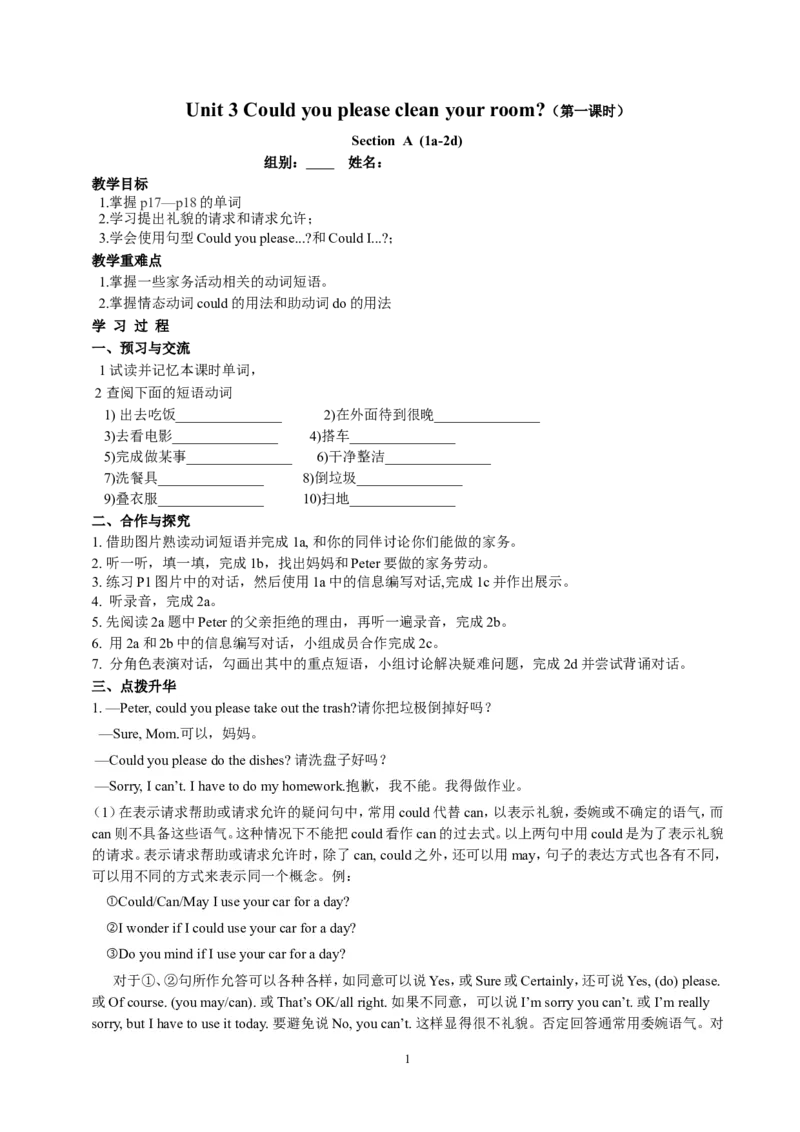 Unit 3 Could you please clean your room?（第一课时）

Section A (1a-2d)

组别：____ 姓名：

教学目标

1.掌握 p17—p18 的单词
2.学习提出礼貌的请求和请求允许；
3.学会使用句型 Could you please...?和 Could I...?；

教学重难点

1.掌握一些家务活动相关的动词短语。
2.掌握情态动词 could 的用法和助动词 do 的用法

学 习 过 程

一、预习与交流

1 试读并记忆本课时单词，
2 查阅下面的短语动词
1) 出去吃饭______________ 2)在外面待到很晚______________
3)去看电影______________ 4)搭车______________
5)完成做某事______________ 6)干净整洁______________
7)洗餐具______________ 8)倒垃圾______________
9)叠衣服______________ 10)扫地______________

二、合作与探究

1. 借助图片熟读动词短语并完成 1a, 和你的同伴讨论你们能做的家务。
2. 听一听，填一填，完成 1b，找出妈妈和 Peter 要做的家务劳动。
3. 练习 P1 图片中的对话，然后使用 1a 中的信息编写对话,完成 1c 并作出展示。
4. 听录音，完成 2a。
5. 先阅读 2a 题中 Peter 的父亲拒绝的理由，再听一遍录音，完成 2b。
6. 用 2a 和 2b 中的信息编写对话，小组成员合作完成 2c。
7. 分角色表演对话，勾画出其中的重点短语，小组讨论解决疑难问题，完成 2d 并尝试背诵对话。

三、点拨升华

1. —Peter, could you please take out the trash?请你把垃圾倒掉好吗？
—Sure, Mom.可以，妈妈。
—Could you please do the dishes? 请洗盘子好吗？
—Sorry, I can't. I have to do my homework.抱歉，我不能。我得做作业。

（1）在表示请求帮助或请求允许的疑问句中，常用 could 代替 can，以表示礼貌，委婉或不确定的语气，而 can 则不具备这些语气。这种情况下不能把 could 看作 can 的过去式。以上两句中用 could 是为了表示礼貌的请求。表示请求帮助或请求允许时，除了 can, could 之外，还可以用 may，句子的表达方式也各有不同，可以用不同的方式来表示同一个概念。例：

①Could/Can/May I use your car for a day?
②I wonder if I could use your car for a day?
③Do you mind if I use your car for a day?

对于①、②句所作允答可以各种各样，如同意可以说 Yes，或 Sure 或 Certainly，还可说 Yes, (do) please. 或 Of course. (you may/can). 或 That's OK/all right. 如果不同意，可以说 I'm sorry you can't. 或 I'm really sorry, but I have to use it today. 要避免说 No, you can't. 这样显得很不礼貌。否定回答通常用委婉语气。对

1